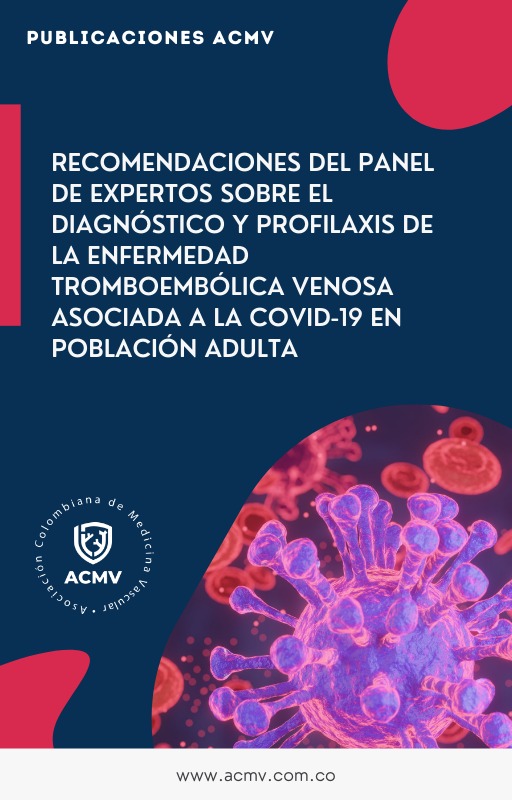 PUBLICACIONES ACMV

RECOMENDACIONES DEL PANEL DE EXPERTOS SOBRE EL DIAGNÓSTICO Y PROFILAXIS DE LA ENFERMEDAD TROMBOEMBÓLICA VENOSA ASOCIADA A LA COVID-19 EN POBLACIÓN ADULTA

Asociación Colombiana de Medicina Vascular •

ACMV

www.acmv.com.co